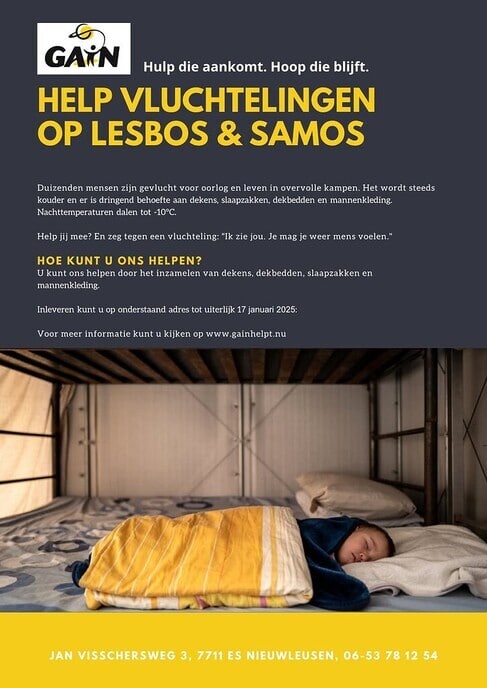 GAiN

Hulp die aankomt. Hoop die blijft.

HELP VLUCHTELINGEN OP LESBOS & SAMOS

Duizenden mensen zijn gevlucht voor oorlog en leven in overvolle kampen. Het wordt steeds kouder en er is dringend behoefte aan dekens, slaapzakken, dekbedden en mannenkleding. Nachttemperaturen dalen tot -10°C.

Help jij mee? En zeg tegen een vluchteling: "Ik zie jou. Je mag je weer mens voelen."

HOE KUNT U ONS HELPEN?
U kunt ons helpen door het inzamelen van dekens, dekbedden, slaapzakken en mannenkleding.

Inleveren kunt u op onderstaand adres tot uiterlijk 17 januari 2025:

Voor meer informatie kunt u kijken op www.gainhelpt.nu

JAN VISSCHERSWEG 3, 7711 ES NIEUWLEUSEN, 06-53 78 12 54